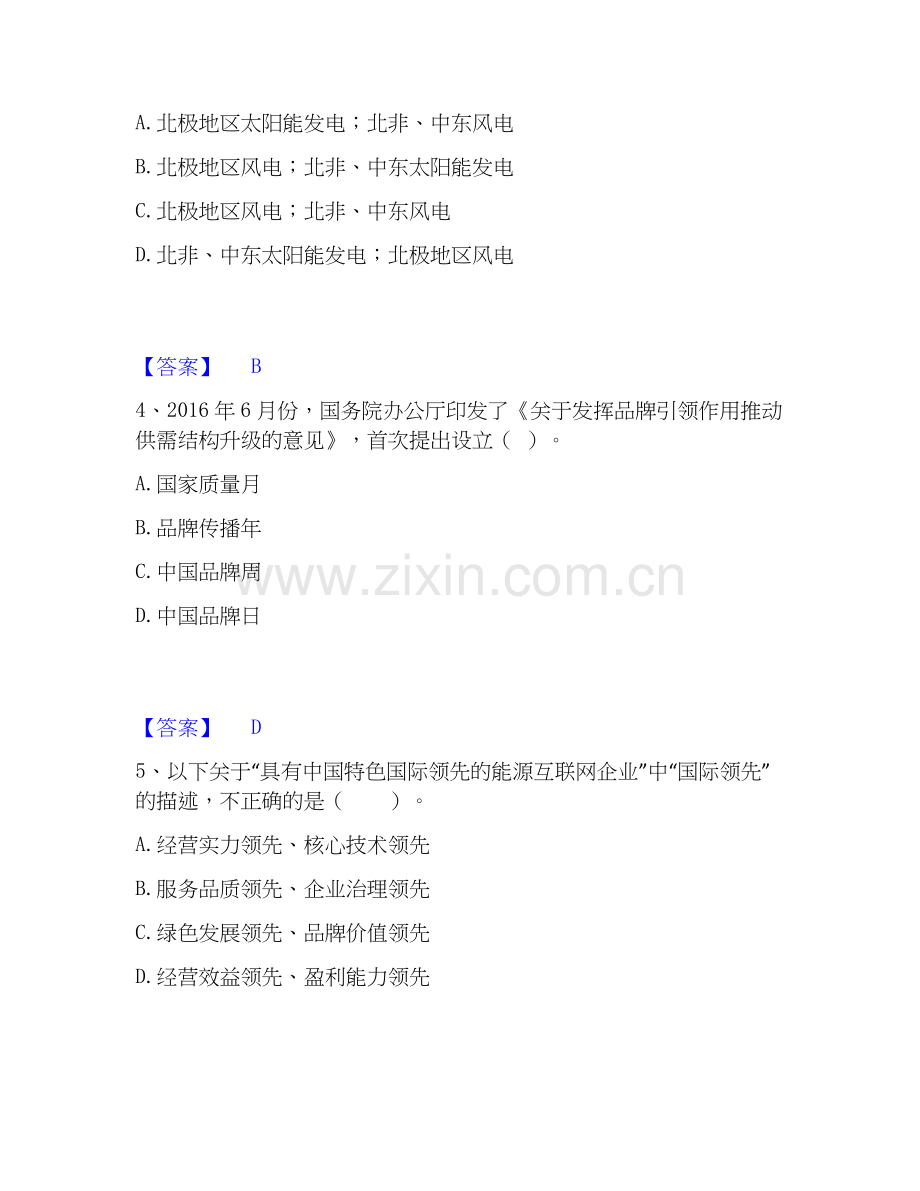 A.北极地区太阳能发电；北非、中东风电

B.北极地区风电；北非、中东太阳能发电

C.北极地区风电；北非、中东风电

D.北非、中东太阳能发电；北极地区风电

【答案】 B

4、2016年6月份，国务院办公厅印发了《关于发挥品牌引领作用推动供需结构升级的意见》，首次提出设立（ ）。

A.国家质量月

B.品牌传播年

C.中国品牌周

D.中国品牌日

【答案】 D

5、以下关于“具有中国特色国际领先的能源互联网企业”中“国际领先”的描述，不正确的是（ ）。

A.经营实力领先、核心技术领先

B.服务品质领先、企业治理领先

C.绿色发展领先、品牌价值领先

D.经营效益领先、盈利能力领先

www.zixin.com.cn